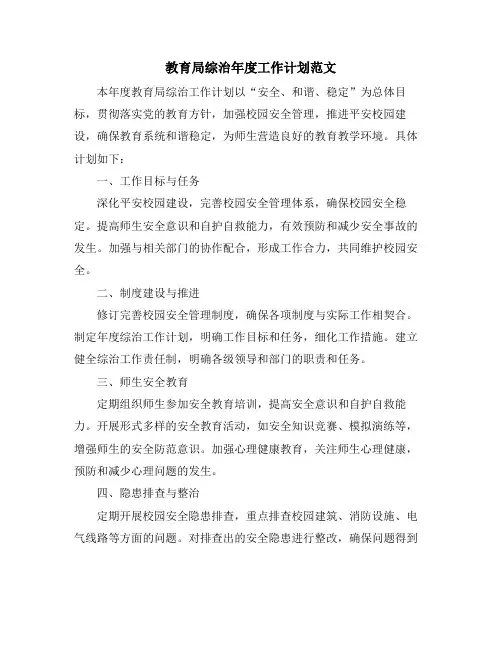 教育局综治年度工作计划范文

本年度教育局综治工作计划以“安全、和谐、稳定”为总体目标，贯彻落实党的教育方针，加强校园安全管理，推进平安校园建设，确保教育系统和谐稳定，为师生营造良好的教育教学环境。具体计划如下：

一、工作目标与任务

深化平安校园建设，完善校园安全管理体系，确保校园安全稳定。提高师生安全意识和自护自救能力，有效预防和减少安全事故的发生。加强与相关部门的协作配合，形成工作合力，共同维护校园安全。

二、制度建设与推进

修订完善校园安全管理制度，确保各项制度与实际工作相契合。制定年度综治工作计划，明确工作目标和任务，细化工作措施。建立健全综治工作责任制，明确各级领导和部门的职责和任务。

三、师生安全教育

定期组织师生参加安全教育培训，提高安全意识和自护自救能力。开展形式多样的安全教育活动，如安全知识竞赛、模拟演练等，增强师生的安全防范意识。加强心理健康教育，关注师生心理健康，预防和减少心理问题的发生。

四、隐患排查与整治

定期开展校园安全隐患排查，重点排查校园建筑、消防设施、电气线路等方面的问题。对排查出的安全隐患进行整改，确保问题得到